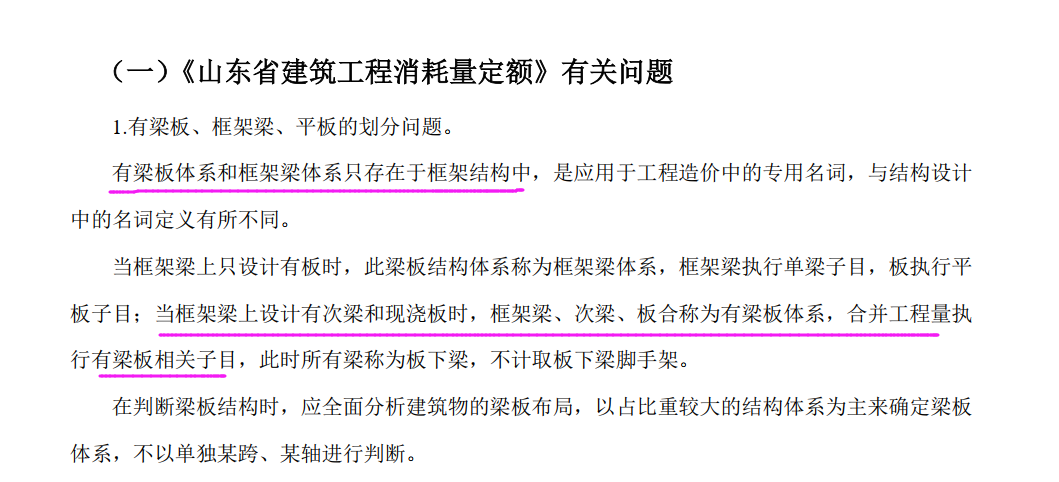 （一）《山东省建筑工程消耗量定额》有关问题

1.有梁板、框架梁、平板的划分问题。

有梁板体系和框架梁体系只存在于框架结构中，是应用于工程造价中的专用名词，与结构设计中的名词定义有所不同。

当框架梁上只设计有板时，此梁板结构体系称为框架梁体系，框架梁执行单梁子目，板执行平板子目；当框架梁上设计有次梁和现浇板时，框架梁、次梁、板合称为有梁板体系，合并工程量执行有梁板相关子目，此时所有梁称为板下梁，不计取板下梁脚手架。

在判断梁板结构时，应全面分析建筑物的梁板布局，以占比重较大的结构体系为主来确定梁板体系，不以单独某跨、某轴进行判断。